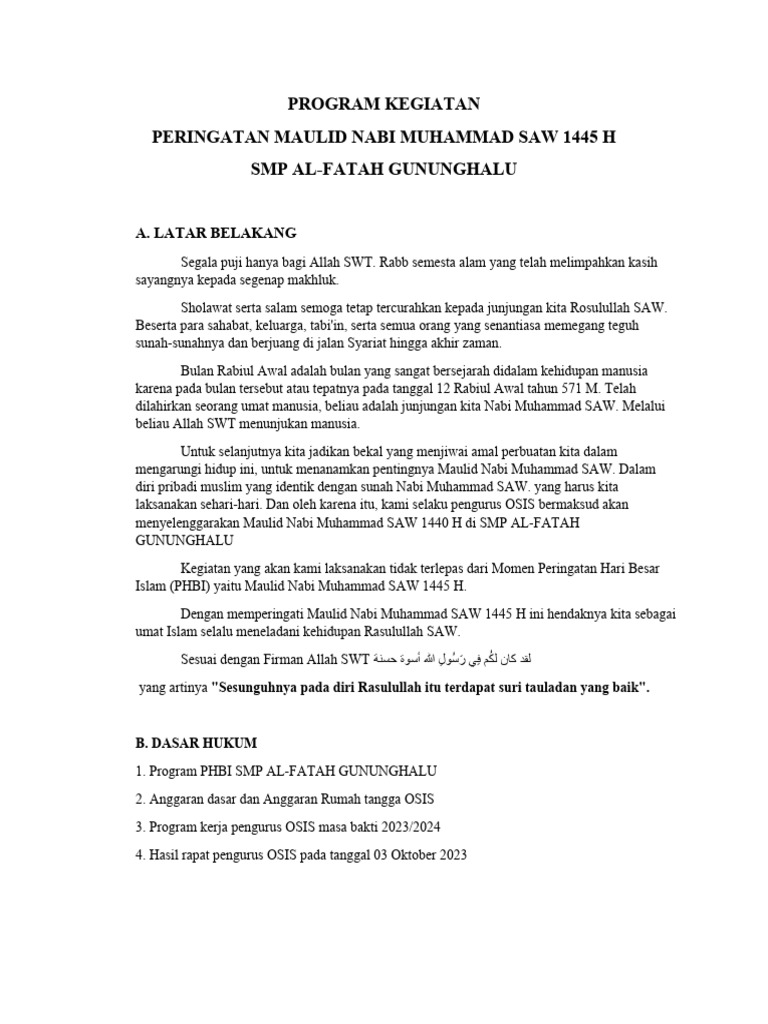 PROGRAM KEGIATAN

PERINGATAN MAULID NABI MUHAMMAD SAW 1445 H

SMP AL-FATAH GUNUNGHALU

A. LATAR BELAKANG

Segala puji hanya bagi Allah SWT. Rabb semesta alam yang telah melimpahkan kasih sayangnya kepada segenap makhluk.

Sholawat serta salam semoga tetap tercurahkan kepada junjungan kita Rosulullah SAW. Beserta para sahabat, keluarga, tabi'in, serta semua orang yang senantiasa memegang teguh sunah-sunahnya dan berjuang di jalan Syariat hingga akhir zaman.

Bulan Rabiul Awal adalah bulan yang sangat bersejarah didalam kehidupan manusia karena pada bulan tersebut atau tepatnya pada tanggal 12 Rabiul Awal tahun 571 M. Telah dilahirkan seorang umat manusia, beliau adalah junjungan kita Nabi Muhammad SAW. Melalui beliau Allah SWT menunjukan manusia.

Untuk selanjutnya kita jadikan bekal yang menjiwai amal perbuatan kita dalam mengarungi hidup ini, untuk menanamkan pentingnya Maulid Nabi Muhammad SAW. Dalam diri pribadi muslim yang identik dengan sunah Nabi Muhammad SAW. yang harus kita laksanakan sehari-hari. Dan oleh karena itu, kami selaku pengurus OSIS bermaksud akan menyelenggarakan Maulid Nabi Muhammad SAW 1440 H di SMP AL-FATAH GUNUNGHALU

Kegiatan yang akan kami laksanakan tidak terlepas dari Momen Peringatan Hari Besar Islam (PHBI) yaitu Maulid Nabi Muhammad SAW 1445 H.

Dengan memperingati Maulid Nabi Muhammad SAW 1445 H ini hendaknya kita sebagai umat Islam selalu meneladani kehidupan Rasulullah SAW.

Sesuai dengan Firman Allah SWT لقد كان لكُم فِي رَسُولِ الله أسوة حسنة

yang artinya "Sesunguhnya pada diri Rasulullah itu terdapat suri tauladan yang baik".

B. DASAR HUKUM

1. Program PHBI SMP AL-FATAH GUNUNGHALU

2. Anggaran dasar dan Anggaran Rumah tangga OSIS

3. Program kerja pengurus OSIS masa bakti 2023/2024

4. Hasil rapat pengurus OSIS pada tanggal 03 Oktober 2023